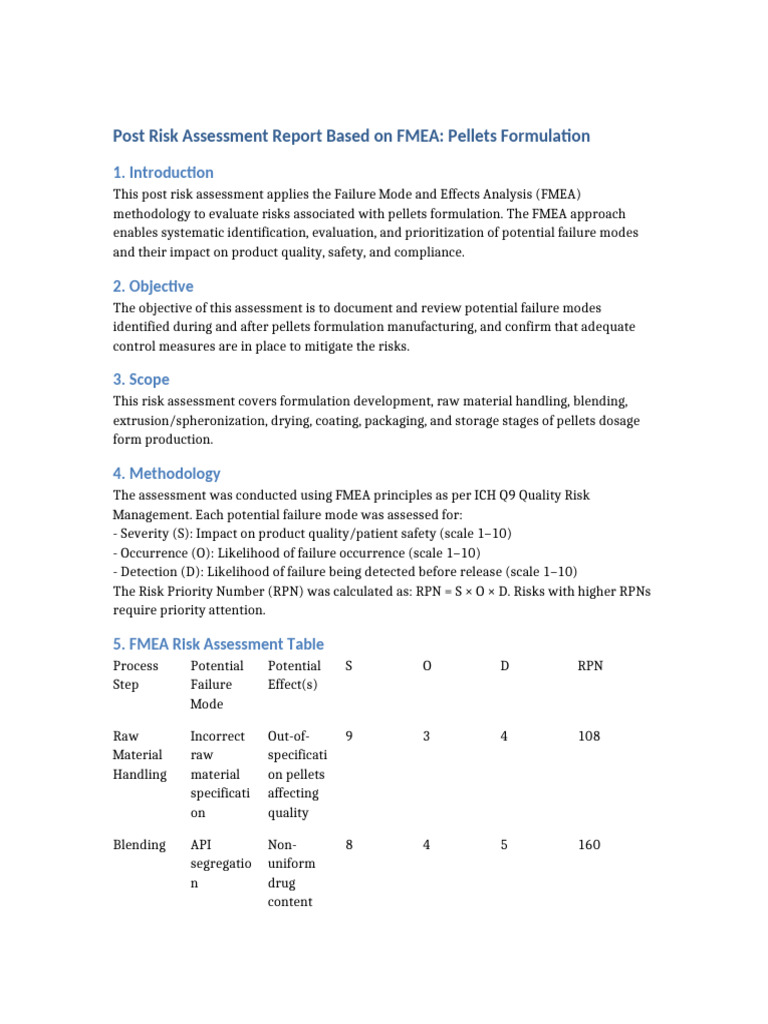 Post Risk Assessment Report Based on FMEA: Pellets Formulation

1. Introduction

This post risk assessment applies the Failure Mode and Effects Analysis (FMEA) methodology to evaluate risks associated with pellets formulation. The FMEA approach enables systematic identification, evaluation, and prioritization of potential failure modes and their impact on product quality, safety, and compliance.

2. Objective

The objective of this assessment is to document and review potential failure modes identified during and after pellets formulation manufacturing, and confirm that adequate control measures are in place to mitigate the risks.

3. Scope

This risk assessment covers formulation development, raw material handling, blending, extrusion/spheronization, drying, coating, packaging, and storage stages of pellets dosage form production.

4. Methodology

The assessment was conducted using FMEA principles as per ICH Q9 Quality Risk Management. Each potential failure mode was assessed for:
- Severity (S): Impact on product quality/patient safety (scale 1–10)
- Occurrence (O): Likelihood of failure occurrence (scale 1–10)
- Detection (D): Likelihood of failure being detected before release (scale 1–10)
The Risk Priority Number (RPN) was calculated as: RPN = S × O × D. Risks with higher RPNs require priority attention.

5. FMEA Risk Assessment Table

| Process Step | Potential Failure Mode | Potential Effect(s) | S | O | D | RPN |
|---|---|---|---|---|---|---|
| Raw Material Handling | Incorrect raw material specification | Out-of-specification pellets affecting quality | 9 | 3 | 4 | 108 |
| Blending | API segregation | Non-uniform drug content | 8 | 4 | 5 | 160 |